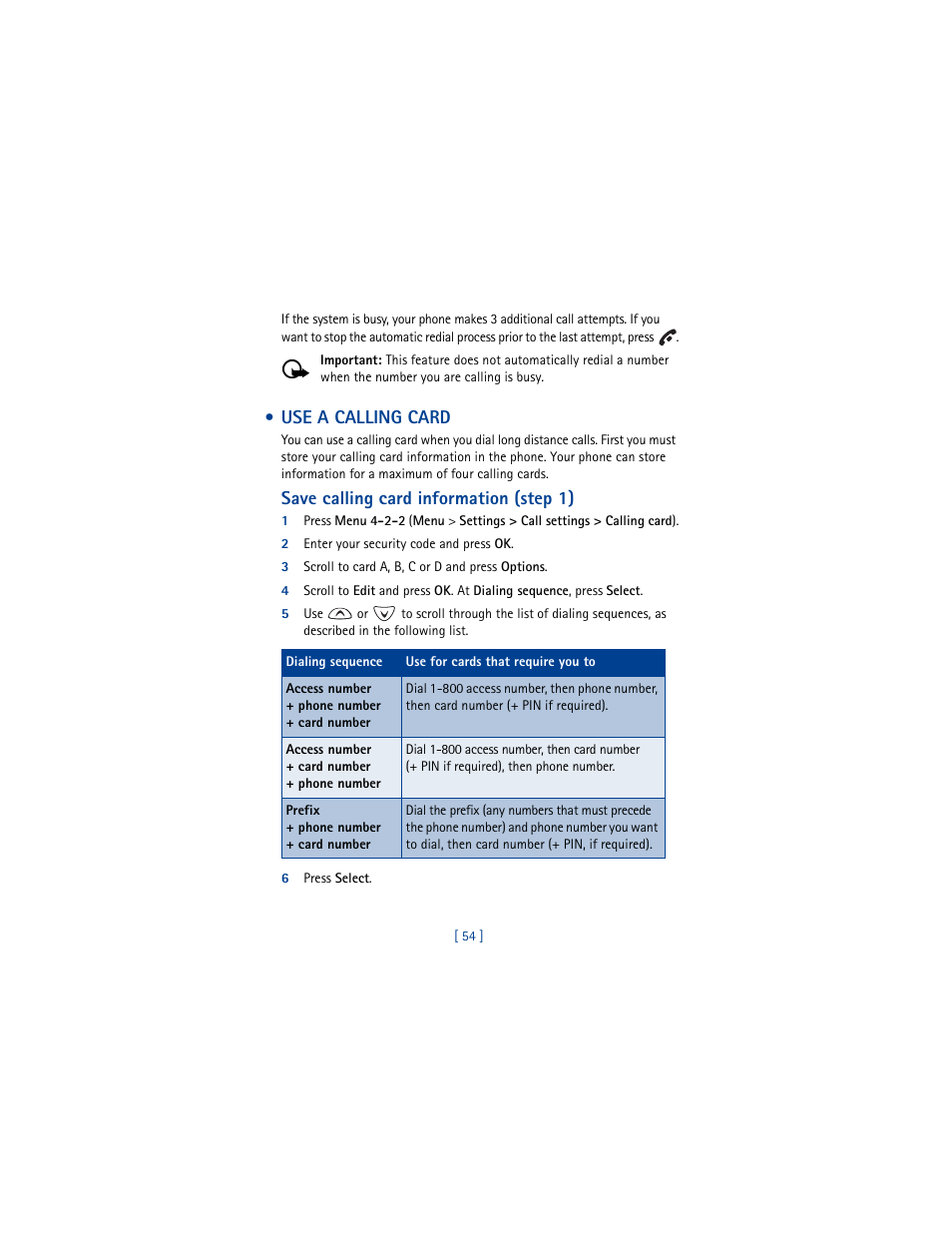 If the system is busy, your phone makes 3 additional call attempts. If you want to stop the automatic redial process prior to the last attempt, press .

Important: This feature does not automatically redial a number when the number you are calling is busy.

• USE A CALLING CARD

You can use a calling card when you dial long distance calls. First you must store your calling card information in the phone. Your phone can store information for a maximum of four calling cards.

Save calling card information (step 1)

1 Press Menu 4-2-2 (Menu > Settings > Call settings > Calling card).

2 Enter your security code and press OK.

3 Scroll to card A, B, C or D and press Options.

4 Scroll to Edit and press OK. At Dialing sequence, press Select.

5 Use or to scroll through the list of dialing sequences, as described in the following list.

| Dialing sequence | Use for cards that require you to |
|---|---|
| Access number + phone number + card number | Dial 1-800 access number, then phone number, then card number (+ PIN if required). |
| Access number + card number + phone number | Dial 1-800 access number, then card number (+ PIN if required), then phone number. |
| Prefix + phone number + card number | Dial the prefix (any numbers that must precede the phone number) and phone number you want to dial, then card number (+ PIN, if required). |

6 Press Select.

[ 54 ]